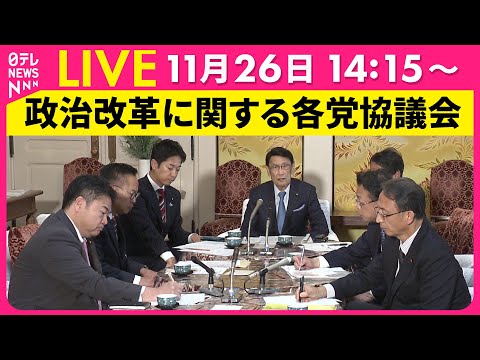 日テレ NEWS NNN

LIVE 11月26日 14:15～

政治改革に関する各党協議会